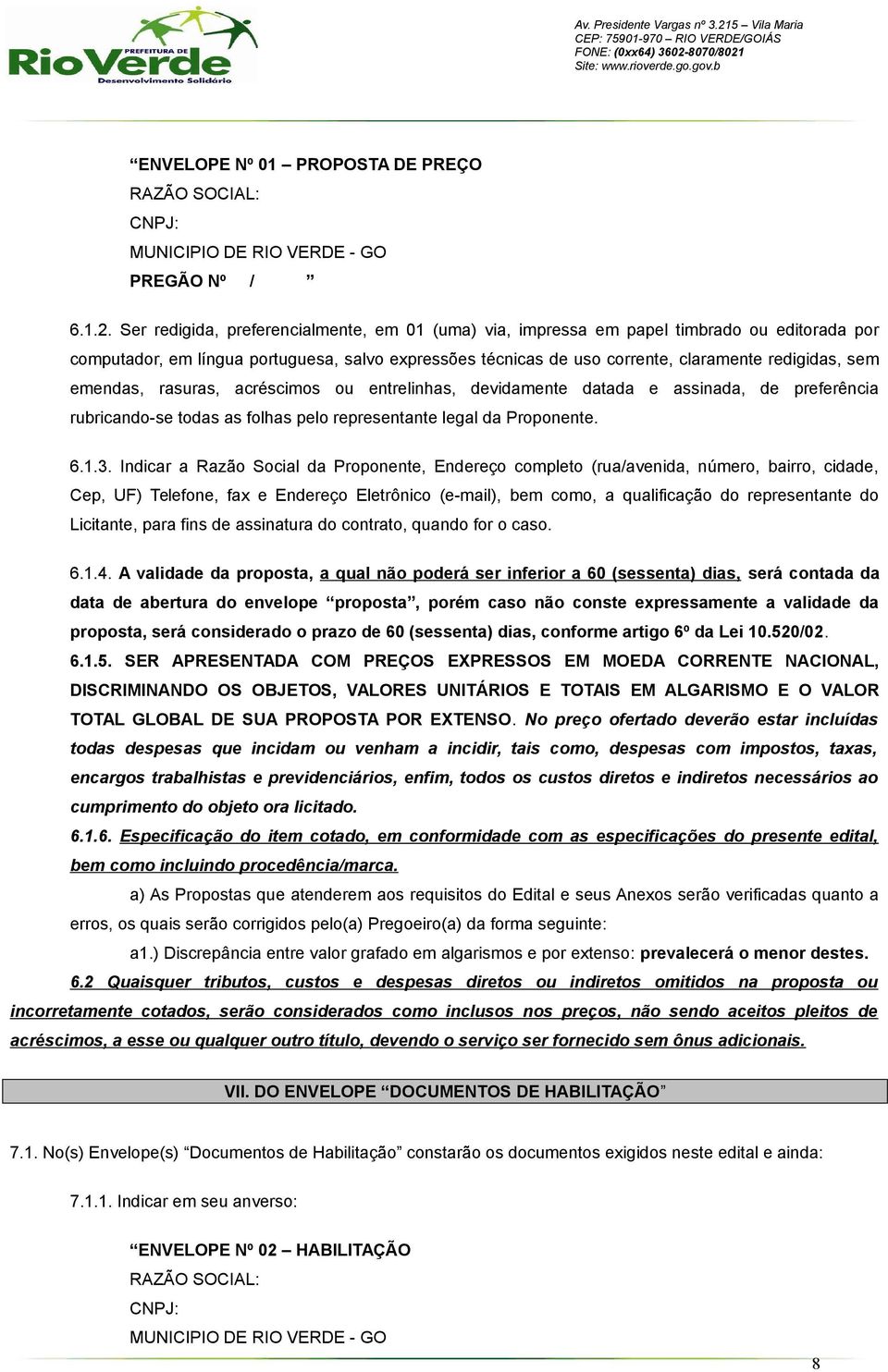 PREFEITURA DE RioVerde Desenvolvimento Solidário

Av. Presidente Vargas nº 3.215 – Vila Maria
CEP: 75901-970 – RIO VERDE/GOIÁS
FONE: (0xx64) 3602-8070/8021
Site: www.rioverde.go.gov.b

“ENVELOPE Nº 01 – PROPOSTA DE PREÇO
RAZÃO SOCIAL:
CNPJ:
MUNICIPIO DE RIO VERDE - GO
PREGÃO Nº / ”

6.1.2. Ser redigida, preferencialmente, em 01 (uma) via, impressa em papel timbrado ou editorada por computador, em língua portuguesa, salvo expressões técnicas de uso corrente, claramente redigidas, sem emendas, rasuras, acréscimos ou entrelinhas, devidamente datada e assinada, de preferência rubricando-se todas as folhas pelo representante legal da Proponente.

6.1.3. Indicar a Razão Social da Proponente, Endereço completo (rua/avenida, número, bairro, cidade, Cep, UF) Telefone, fax e Endereço Eletrônico (e-mail), bem como, a qualificação do representante do Licitante, para fins de assinatura do contrato, quando for o caso.

6.1.4. A validade da proposta, a qual não poderá ser inferior a 60 (sessenta) dias, será contada da data de abertura do envelope “proposta”, porém caso não conste expressamente a validade da proposta, será considerado o prazo de 60 (sessenta) dias, conforme artigo 6º da Lei 10.520/02.
6.1.5. SER APRESENTADA COM PREÇOS EXPRESSOS EM MOEDA CORRENTE NACIONAL, DISCRIMINANDO OS OBJETOS, VALORES UNITÁRIOS E TOTAIS EM ALGARISMO E O VALOR TOTAL GLOBAL DE SUA PROPOSTA POR EXTENSO. No preço ofertado deverão estar incluídas todas despesas que incidam ou venham a incidir, tais como, despesas com impostos, taxas, encargos trabalhistas e previdenciários, enfim, todos os custos diretos e indiretos necessários ao cumprimento do objeto ora licitado.
6.1.6. Especificação do item cotado, em conformidade com as especificações do presente edital, bem como incluindo procedência/marca.
a) As Propostas que atenderem aos requisitos do Edital e seus Anexos serão verificadas quanto a erros, os quais serão corrigidos pelo(a) Pregoeiro(a) da forma seguinte:
a1.) Discrepância entre valor grafado em algarismos e por extenso: prevalecerá o menor destes.
6.2 Quaisquer tributos, custos e despesas diretos ou indiretos omitidos na proposta ou incorretamente cotados, serão considerados como inclusos nos preços, não sendo aceitos pleitos de acréscimos, a esse ou qualquer outro título, devendo o serviço ser fornecido sem ônus adicionais.

VII. DO ENVELOPE “DOCUMENTOS DE HABILITAÇÃO”

7.1. No(s) Envelope(s) “Documentos de Habilitação” constarão os documentos exigidos neste edital e ainda:

7.1.1. Indicar em seu anverso:

“ENVELOPE Nº 02 – HABILITAÇÃO
RAZÃO SOCIAL:
CNPJ:
MUNICIPIO DE RIO VERDE - GO

8